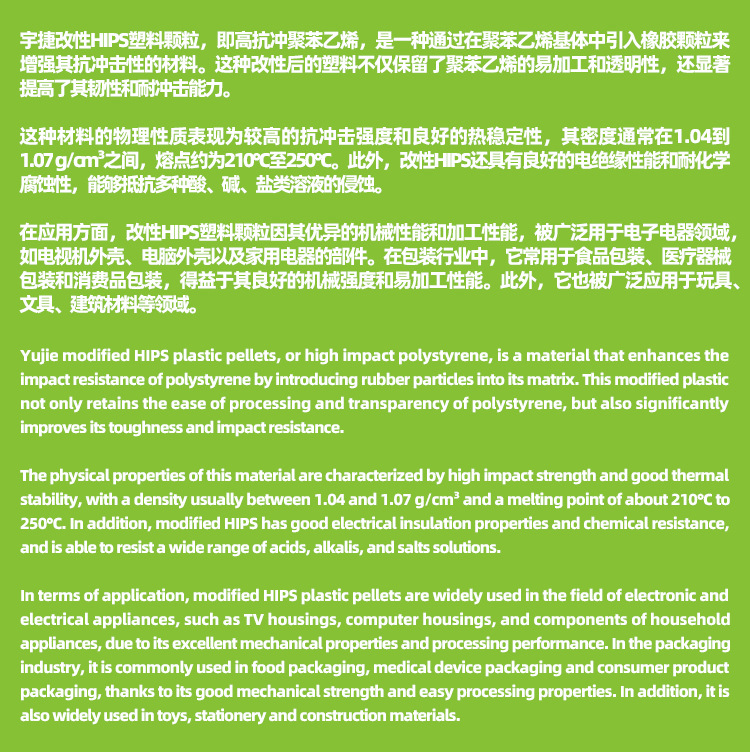 宇捷改性HIPS塑料颗粒，即高抗冲聚苯乙烯，是一种通过在聚苯乙烯基体中引入橡胶颗粒来增强其抗冲击性的材料。这种改性后的塑料不仅保留了聚苯乙烯的易加工和透明性，还显著提高了其韧性和耐冲击能力。

这种材料的物理性质表现为较高的抗冲击强度和良好的热稳定性，其密度通常在1.04到1.07 g/cm³之间，熔点约为210°C至250°C。此外，改性HIPS还具有良好的电绝缘性能和耐化学腐蚀性，能够抵抗多种酸、碱、盐类溶液的侵蚀。

在应用方面，改性HIPS塑料颗粒因其优异的机械性能和加工性能，被广泛用于电子电器领域，如电视机外壳、电脑外壳以及家用电器的部件。在包装行业中，它常用于食品包装、医疗器械包装和消费品包装，得益于其良好的机械强度和易加工性能。此外，它也被广泛应用于玩具、文具、建筑材料等领域。

Yujie modified HIPS plastic pellets, or high impact polystyrene, is a material that enhances the impact resistance of polystyrene by introducing rubber particles into its matrix. This modified plastic not only retains the ease of processing and transparency of polystyrene, but also significantly improves its toughness and impact resistance.

The physical properties of this material are characterized by high impact strength and good thermal stability, with a density usually between 1.04 and 1.07 g/cm³ and a melting point of about 210°C to 250°C. In addition, modified HIPS has good electrical insulation properties and chemical resistance, and is able to resist a wide range of acids, alkalis, and salts solutions.

In terms of application, modified HIPS plastic pellets are widely used in the field of electronic and electrical appliances, such as TV housings, computer housings, and components of household appliances, due to its excellent mechanical properties and processing performance. In the packaging industry, it is commonly used in food packaging, medical device packaging and consumer product packaging, thanks to its good mechanical strength and easy processing properties. In addition, it is also widely used in toys, stationery and construction materials.